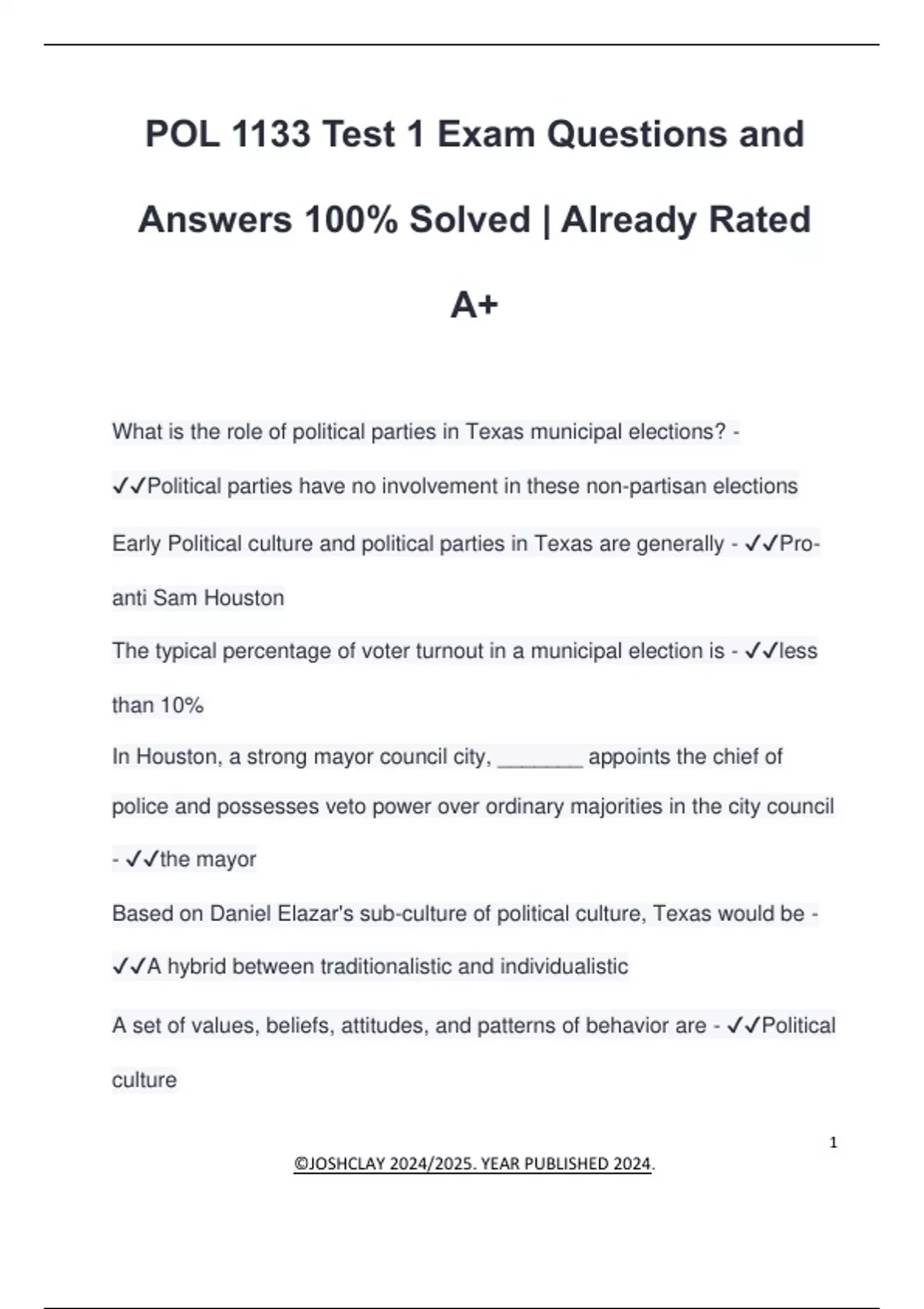 POL 1133 Test 1 Exam Questions and Answers 100% Solved | Already Rated A+

What is the role of political parties in Texas municipal elections? - ✓✓Political parties have no involvement in these non-partisan elections

Early Political culture and political parties in Texas are generally - ✓✓Pro-anti Sam Houston

The typical percentage of voter turnout in a municipal election is - ✓✓less than 10%

In Houston, a strong mayor council city, ____ appoints the chief of police and possesses veto power over ordinary majorities in the city council - ✓✓the mayor

Based on Daniel Elazar's sub-culture of political culture, Texas would be - ✓✓A hybrid between traditionalistic and individualistic

A set of values, beliefs, attitudes, and patterns of behavior are - ✓✓Political culture

1

©JOSHCLAY 2024/2025. YEAR PUBLISHED 2024.